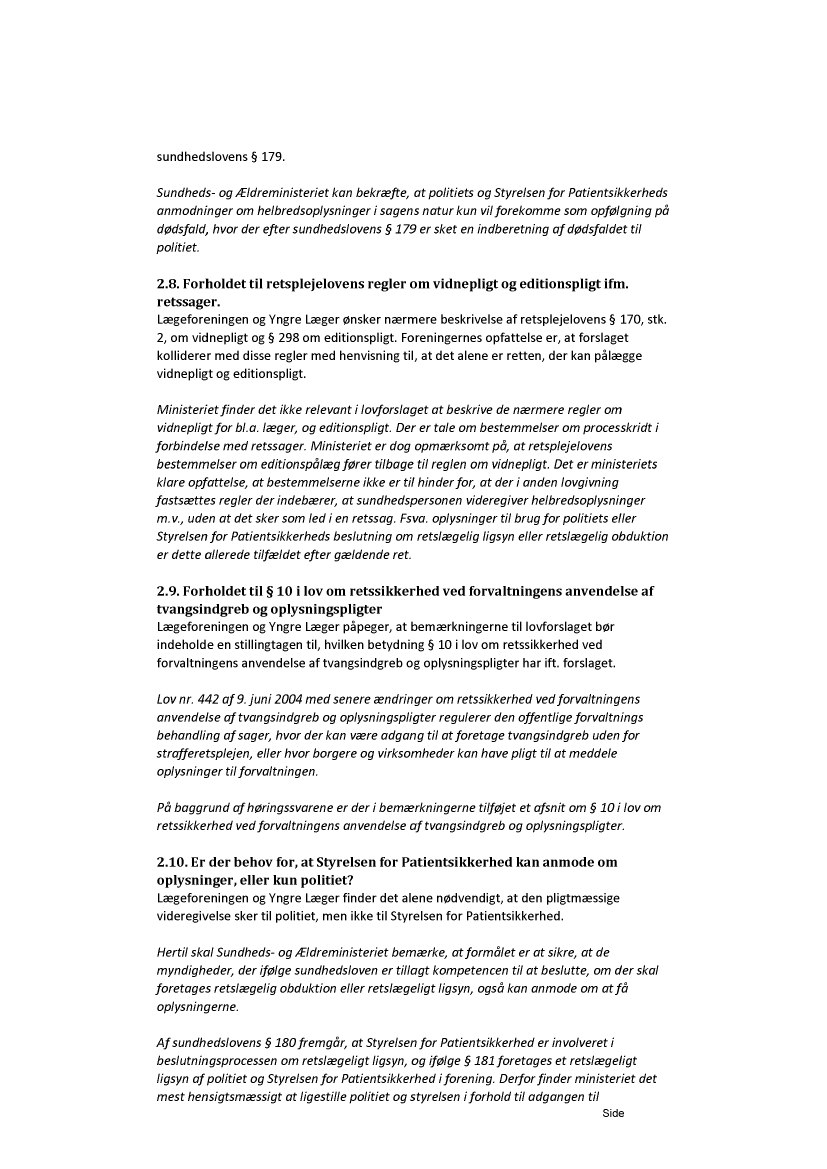 sundhedslovens § 179.

Sundheds- og Ældreministeriet kan bekræfte, at politiets og Styrelsen for Patientsikkerheds anmodninger om helbredsoplysninger i sagens natur kun vil forekomme som opfølgning på dødsfald, hvor der efter sundhedslovens § 179 er sket en indberetning af dødsfaldet til politiet.

2.8. Forholdet til retsplejelovens regler om vidnepligt og editionspligt ifm. retssager.
Lægeforeningen og Yngre Læger ønsker nærmere beskrivelse af retsplejelovens § 170, stk. 2, om vidnepligt og § 298 om editionspligt. Foreningernes opfattelse er, at forslaget kolliderer med disse regler med henvisning til, at det alene er retten, der kan pålægge vidnepligt og editionspligt.

Ministeriet finder det ikke relevant i lovforslaget at beskrive de nærmere regler om vidnepligt for bl.a. læger, og editionspligt. Der er tale om bestemmelser om processkridt i forbindelse med retssager. Ministeriet er dog opmærksomt på, at retsplejelovens bestemmelser om editionspålæg fører tilbage til reglen om vidnepligt. Det er ministeriets klare opfattelse, at bestemmelserne ikke er til hinder for, at der i anden lovgivning fastsættes regler der indebærer, at sundhedspersonen videregiver helbredsoplysninger m.v., uden at det sker som led i en retssag. Fsva. oplysninger til brug for politiets eller Styrelsen for Patientsikkerheds beslutning om retslægelig ligsyn eller retslægelig obduktion er dette allerede tilfældet efter gældende ret.

2.9. Forholdet til § 10 i lov om retssikkerhed ved forvaltningens anvendelse af tvangsindgreb og oplysningspligter
Lægeforeningen og Yngre Læger påpeger, at bemærkningerne til lovforslaget bør indeholde en stillingtagen til, hvilken betydning § 10 i lov om retssikkerhed ved forvaltningens anvendelse af tvangsindgreb og oplysningspligter har ift. forslaget.

Lov nr. 442 af 9. juni 2004 med senere ændringer om retssikkerhed ved forvaltningens anvendelse af tvangsindgreb og oplysningspligter regulerer den offentlige forvaltnings behandling af sager, hvor der kan være adgang til at foretage tvangsindgreb uden for strafferetsplejen, eller hvor borgere og virksomheder kan have pligt til at meddele oplysninger til forvaltningen.

På baggrund af høringssvarene er der i bemærkningerne tilføjet et afsnit om § 10 i lov om retssikkerhed ved forvaltningens anvendelse af tvangsindgreb og oplysningspligter.

2.10. Er der behov for, at Styrelsen for Patientsikkerhed kan anmode om oplysninger, eller kun politiet?
Lægeforeningen og Yngre Læger finder det alene nødvendigt, at den pligtmæssige videregivelse sker til politiet, men ikke til Styrelsen for Patientsikkerhed.

Hertil skal Sundheds- og Ældreministeriet bemærke, at formålet er at sikre, at de myndigheder, der ifølge sundhedsloven er tillagt kompetencen til at beslutte, om der skal foretages retslægelig obduktion eller retslægeligt ligsyn, også kan anmode om at få oplysningerne.

Af sundhedslovens § 180 fremgår, at Styrelsen for Patientsikkerhed er involveret i beslutningsprocessen om retslægeligt ligsyn, og ifølge § 181 foretages et retslægeligt ligsyn af politiet og Styrelsen for Patientsikkerhed i forening. Derfor finder ministeriet det mest hensigtsmæssigt at ligestille politiet og styrelsen i forhold til adgangen til

Side